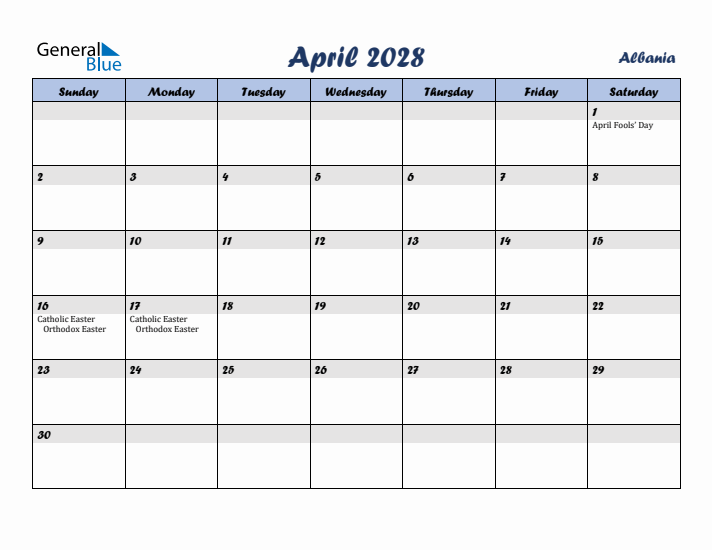 General Blue

April 2028

Albania

| Sunday | Monday | Tuesday | Wednesday | Thursday | Friday | Saturday |
|---|---|---|---|---|---|---|
| | | | | | | 1 April Fools' Day |
| 2 | 3 | 4 | 5 | 6 | 7 | 8 |
| 9 | 10 | 11 | 12 | 13 | 14 | 15 |
| 16 Catholic Easter Orthodox Easter | 17 Catholic Easter Orthodox Easter | 18 | 19 | 20 | 21 | 22 |
| 23 | 24 | 25 | 26 | 27 | 28 | 29 |
| 30 | | | | | | |